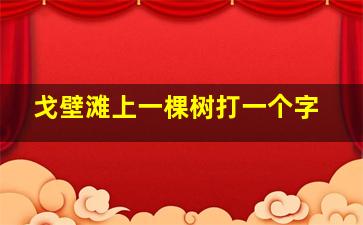 戈壁滩上一棵树打一个字